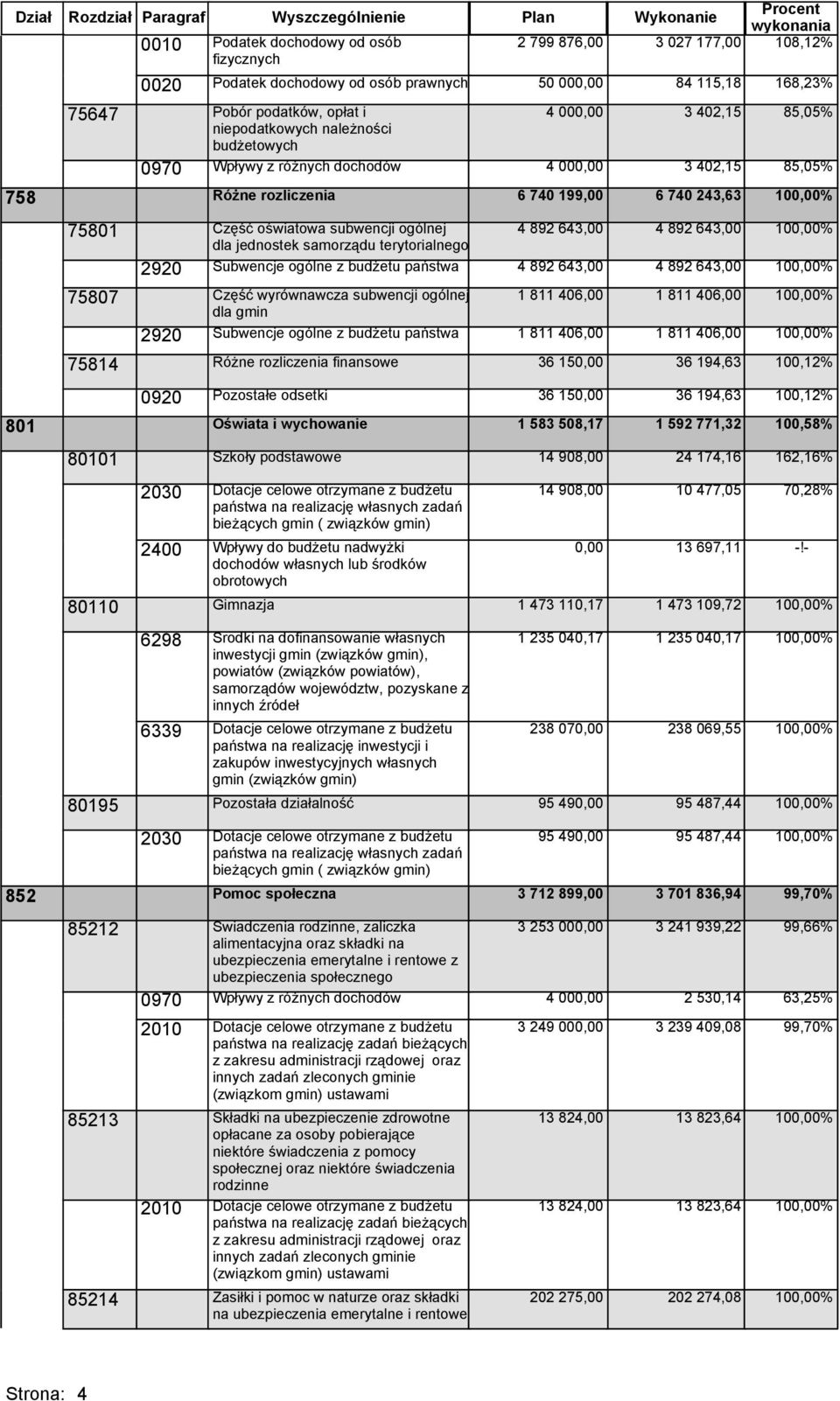 | Dział | Rozdział | Paragraf | Wyszczególnienie | Plan | Wykonanie | Procent wykonania |
|---|---|---|---|---|---|---|
| | | 0010 | Podatek dochodowy od osób fizycznych | 2 799 876,00 | 3 027 177,00 | 108,12% |
| | | 0020 | Podatek dochodowy od osób prawnych | 50 000,00 | 84 115,18 | 168,23% |
| | 75647 | | Pobór podatków, opłat i niepodatkowych należności budżetowych | 4 000,00 | 3 402,15 | 85,05% |
| | | 0970 | Wpływy z różnych dochodów | 4 000,00 | 3 402,15 | 85,05% |
| 758 | | | Różne rozliczenia | 6 740 199,00 | 6 740 243,63 | 100,00% |
| | 75801 | | Część oświatowa subwencji ogólnej dla jednostek samorządu terytorialnego | 4 892 643,00 | 4 892 643,00 | 100,00% |
| | | 2920 | Subwencje ogólne z budżetu państwa | 4 892 643,00 | 4 892 643,00 | 100,00% |
| | 75807 | | Część wyrównawcza subwencji ogólnej dla gmin | 1 811 406,00 | 1 811 406,00 | 100,00% |
| | | 2920 | Subwencje ogólne z budżetu państwa | 1 811 406,00 | 1 811 406,00 | 100,00% |
| | 75814 | | Różne rozliczenia finansowe | 36 150,00 | 36 194,63 | 100,12% |
| | | 0920 | Pozostałe odsetki | 36 150,00 | 36 194,63 | 100,12% |
| 801 | | | Oświata i wychowanie | 1 583 508,17 | 1 592 771,32 | 100,58% |
| | 80101 | | Szkoły podstawowe | 14 908,00 | 24 174,16 | 162,16% |
| | | 2030 | Dotacje celowe otrzymane z budżetu państwa na realizację własnych zadań bieżących gmin ( związków gmin) | 14 908,00 | 10 477,05 | 70,28% |
| | | 2400 | Wpływy do budżetu nadwyżki dochodów własnych lub środków obrotowych | 0,00 | 13 697,11 | -!- |
| | 80110 | | Gimnazja | 1 473 110,17 | 1 473 109,72 | 100,00% |
| | | 6298 | Środki na dofinansowanie własnych inwestycji gmin (związków gmin), powiatów (związków powiatów), samorządów województw, pozyskane z innych źródeł | 1 235 040,17 | 1 235 040,17 | 100,00% |
| | | 6339 | Dotacje celowe otrzymane z budżetu państwa na realizację inwestycji i zakupów inwestycyjnych własnych gmin (związków gmin) | 238 070,00 | 238 069,55 | 100,00% |
| | 80195 | | Pozostała działalność | 95 490,00 | 95 487,44 | 100,00% |
| | | 2030 | Dotacje celowe otrzymane z budżetu państwa na realizację własnych zadań bieżących gmin ( związków gmin) | 95 490,00 | 95 487,44 | 100,00% |
| 852 | | | Pomoc społeczna | 3 712 899,00 | 3 701 836,94 | 99,70% |
| | 85212 | | Świadczenia rodzinne, zaliczka alimentacyjna oraz składki na ubezpieczenia emerytalne i rentowe z ubezpieczenia społecznego | 3 253 000,00 | 3 241 939,22 | 99,66% |
| | | 0970 | Wpływy z różnych dochodów | 4 000,00 | 2 530,14 | 63,25% |
| | | 2010 | Dotacje celowe otrzymane z budżetu państwa na realizację zadań bieżących z zakresu administracji rządowej oraz innych zadań zleconych gminie (związkom gmin) ustawami | 3 249 000,00 | 3 239 409,08 | 99,70% |
| | 85213 | | Składki na ubezpieczenie zdrowotne opłacane za osoby pobierające niektóre świadczenia z pomocy społecznej oraz niektóre świadczenia rodzinne | 13 824,00 | 13 823,64 | 100,00% |
| | | 2010 | Dotacje celowe otrzymane z budżetu państwa na realizację zadań bieżących z zakresu administracji rządowej oraz innych zadań zleconych gminie (związkom gmin) ustawami | 13 824,00 | 13 823,64 | 100,00% |
| | 85214 | | Zasiłki i pomoc w naturze oraz składki na ubezpieczenia emerytalne i rentowe | 202 275,00 | 202 274,08 | 100,00% |

Strona: 4